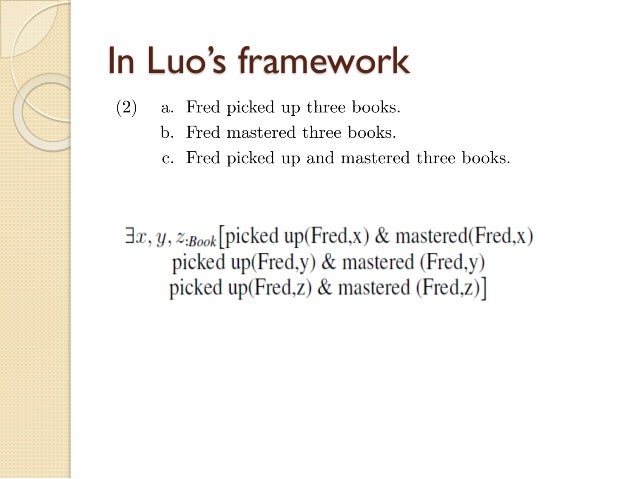 In Luo's framework

(2) a. Fred picked up three books.
b. Fred mastered three books.
c. Fred picked up and mastered three books.

$\exists x, y, z_{:Book}$[picked up(Fred,x) & mastered(Fred,x)
picked up(Fred,y) & mastered (Fred,y)
picked up(Fred,z) & mastered (Fred,z)]